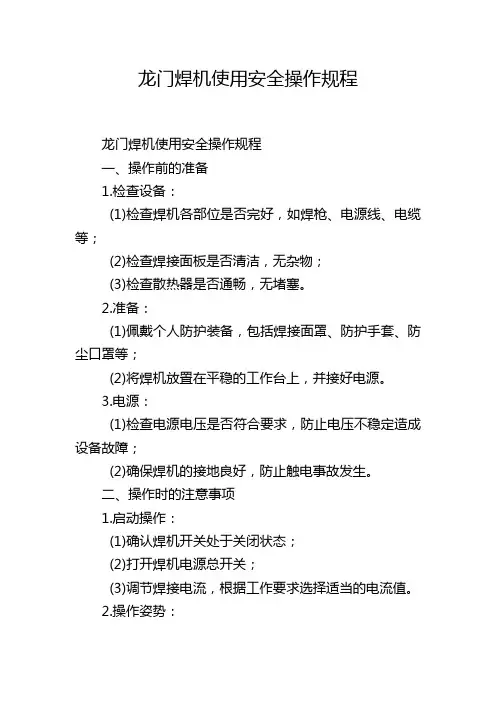 龙门焊机使用安全操作规程

龙门焊机使用安全操作规程

一、操作前的准备

1.检查设备：

(1)检查焊机各部位是否完好，如焊枪、电源线、电缆等；

(2)检查焊接面板是否清洁，无杂物；

(3)检查散热器是否通畅，无堵塞。

2.准备：

(1)佩戴个人防护装备，包括焊接面罩、防护手套、防尘口罩等；

(2)将焊机放置在平稳的工作台上，并接好电源。

3.电源：

(1)检查电源电压是否符合要求，防止电压不稳定造成设备故障；

(2)确保焊机的接地良好，防止触电事故发生。

二、操作时的注意事项

1.启动操作：

(1)确认焊机开关处于关闭状态；

(2)打开焊机电源总开关；

(3)调节焊接电流，根据工作要求选择适当的电流值。

2.操作姿势：